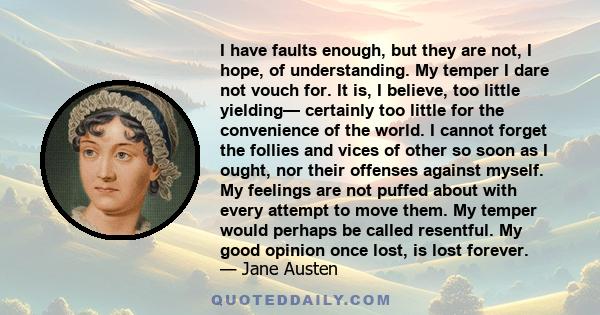 I have faults enough, but they are not, I hope, of understanding. My temper I dare not vouch for. It is, I believe, too little yielding— certainly too little for the convenience of the world. I cannot forget the follies and vices of other so soon as I ought, nor their offenses against myself. My feelings are not puffed about with every attempt to move them. My temper would perhaps be called resentful. My good opinion once lost, is lost forever.
— Jane Austen

QUOTEDDAILY.COM